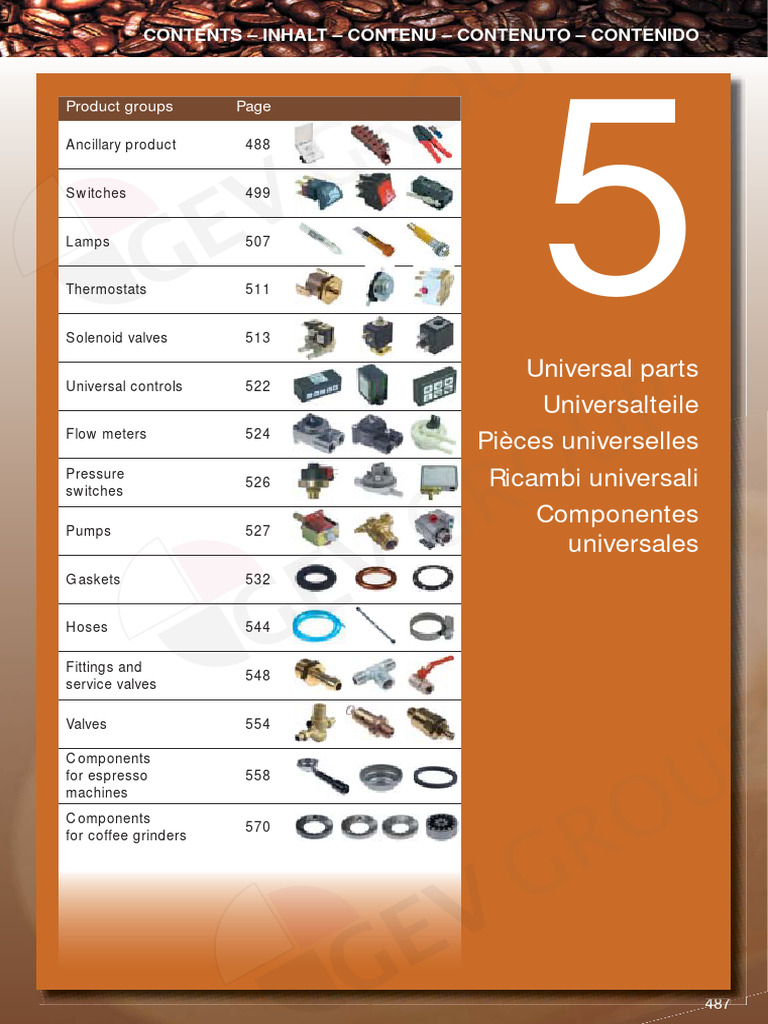 CONTENTS – INHALT – CONTENU – CONTENUTO – CONTENIDO

| Product groups | Page |
|---|---|
| Ancillary product | 488 |
| Switches | 499 |
| Lamps | 507 |
| Thermostats | 511 |
| Solenoid valves | 513 |
| Universal controls | 522 |
| Flow meters | 524 |
| Pressure switches | 526 |
| Pumps | 527 |
| Gaskets | 532 |
| Hoses | 544 |
| Fittings and service valves | 548 |
| Valves | 554 |
| Components for espresso machines | 558 |
| Components for coffee grinders | 570 |

5

Universal parts
Universalteile
Pièces universelles
Ricambi universali
Componentes universales

GEV GROUP

487